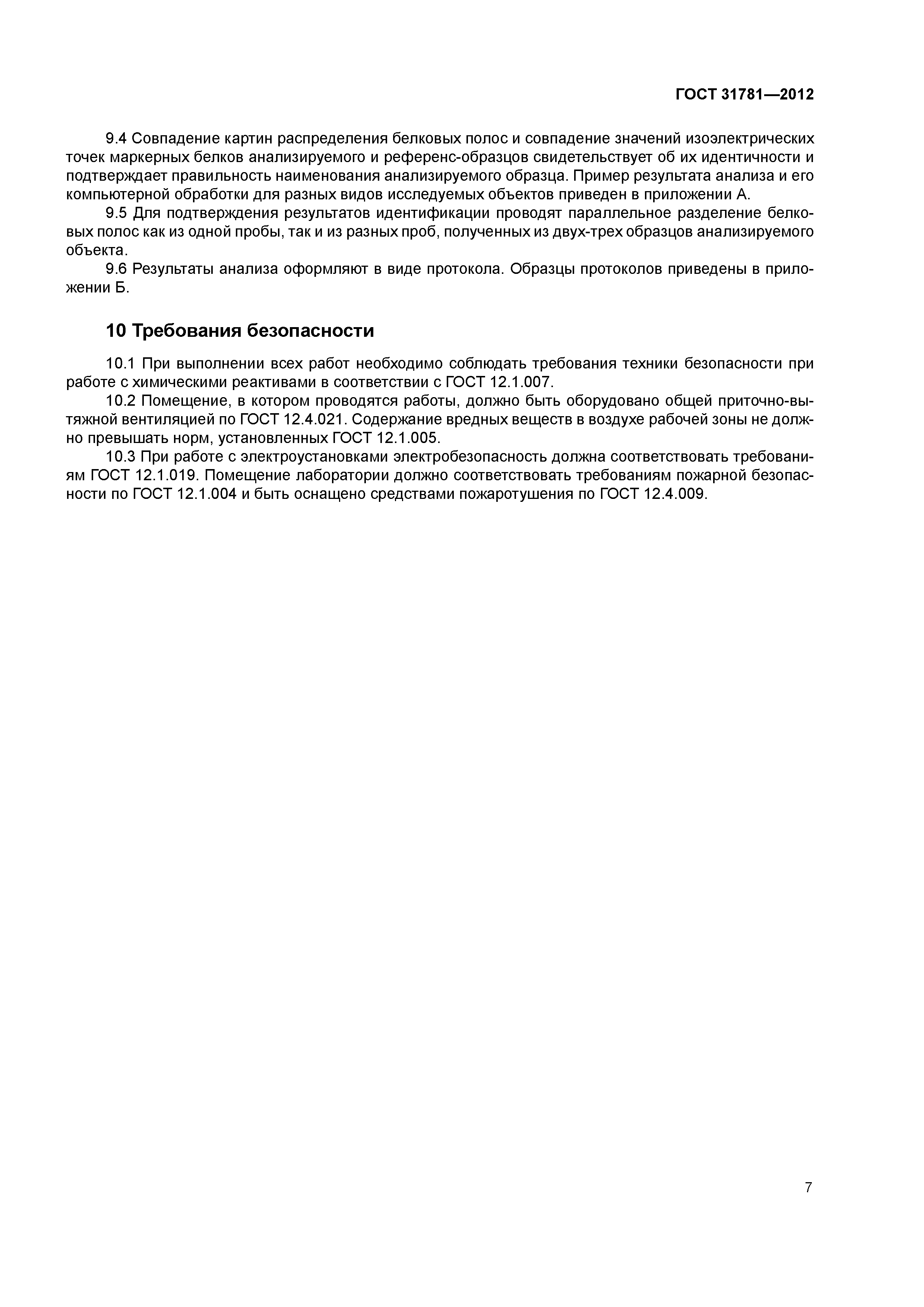 ГОСТ 31781—2012

9.4 Совпадение картин распределения белковых полос и совпадение значений изоэлектрических точек маркерных белков анализируемого и референс-образцов свидетельствует об их идентичности и подтверждает правильность наименования анализируемого образца. Пример результата анализа и его компьютерной обработки для разных видов исследуемых объектов приведен в приложении А.

9.5 Для подтверждения результатов идентификации проводят параллельное разделение белковых полос как из одной пробы, так и из разных проб, полученных из двух-трех образцов анализируемого объекта.

9.6 Результаты анализа оформляют в виде протокола. Образцы протоколов приведены в приложении Б.

10 Требования безопасности

10.1 При выполнении всех работ необходимо соблюдать требования техники безопасности при работе с химическими реактивами в соответствии с ГОСТ 12.1.007.

10.2 Помещение, в котором проводятся работы, должно быть оборудовано общей приточно-вытяжной вентиляцией по ГОСТ 12.4.021. Содержание вредных веществ в воздухе рабочей зоны не должно превышать норм, установленных ГОСТ 12.1.005.

10.3 При работе с электроустановками электробезопасность должна соответствовать требованиям ГОСТ 12.1.019. Помещение лаборатории должно соответствовать требованиям пожарной безопасности по ГОСТ 12.1.004 и быть оснащено средствами пожаротушения по ГОСТ 12.4.009.

7